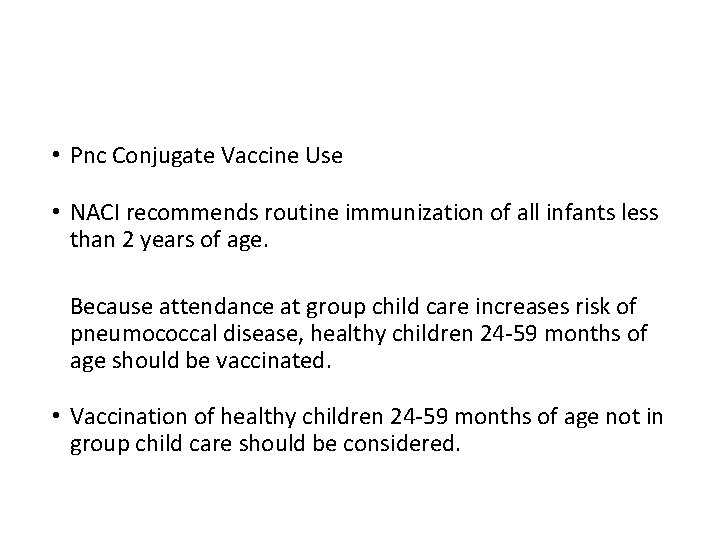 • Pnc Conjugate Vaccine Use

• NACI recommends routine immunization of all infants less than 2 years of age.

Because attendance at group child care increases risk of pneumococcal disease, healthy children 24-59 months of age should be vaccinated.

• Vaccination of healthy children 24-59 months of age not in group child care should be considered.